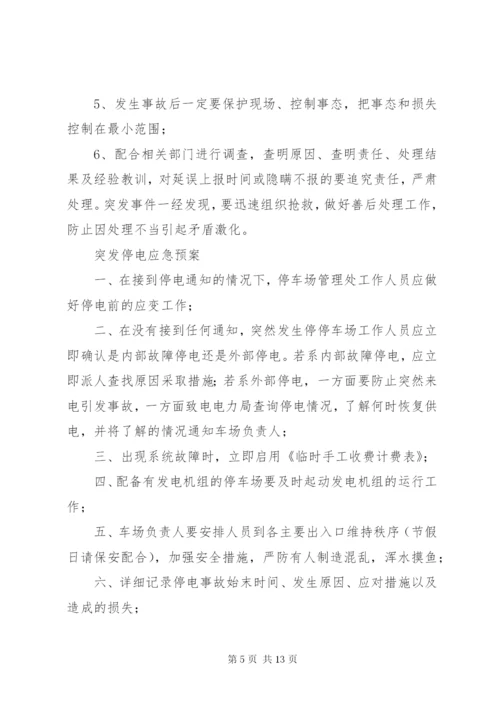 5、发生事故后一定要保护现场、控制事态，把事态和损失控制在最小范围；

6、配合相关部门进行调查，查明原因、查明责任、处理结果及经验教训，对延误上报时间或隐瞒不报的要追究责任，严肃处理。突发事件一经发现，要迅速组织抢救，做好善后处理工作，防止因处理不当引起矛盾激化。

突发停电应急预案

一、在接到停电通知的情况下，停车场管理处工作人员应做好停电前的应变工作；

二、在没有接到任何通知，突然发生停停车场工作人员应立即确认是内部故障停电还是外部停电。若系内部故障停电，应立即派人查找原因采取措施；若系外部停电，一方面要防止突然来电引发事故，一方面致电电力局查询停电情况，了解何时恢复供电，并将了解的情况通知车场负责人；

三、出现系统故障时，立即启用《临时手工收费计费表》；

四、配备有发电机组的停车场要及时起动发电机组的运行工作；

五、车场负责人要安排人员到各主要出入口维持秩序（节假日请保安配合），加强安全措施，严防有人制造混乱，浑水摸鱼；

六、详细记录停电事故始末时间、发生原因、应对措施以及造成的损失；

第 5 页 共 13 页